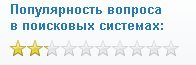 Популярность вопроса в поисковых системах: